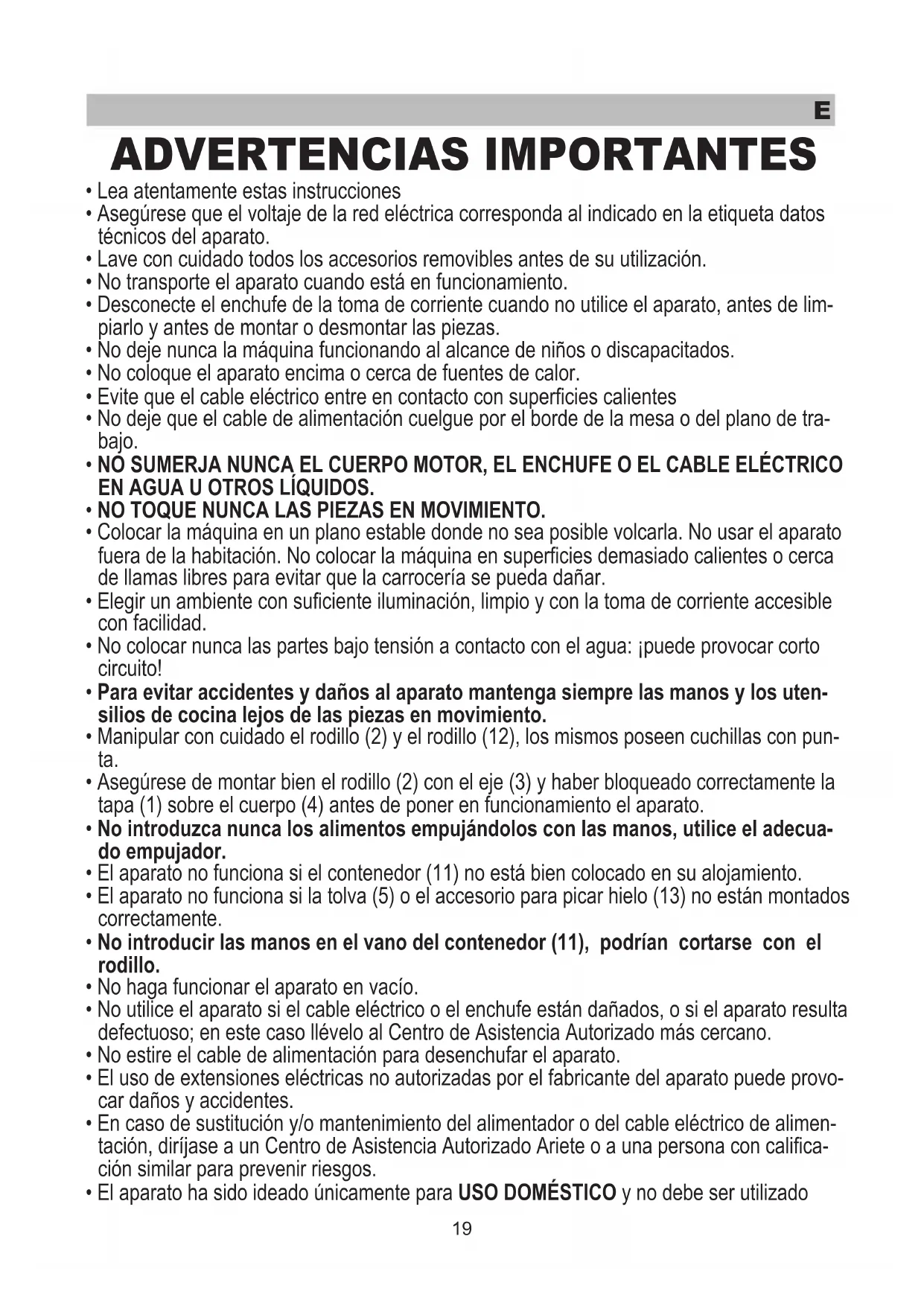 E

ADVERTENCIAS IMPORTANTES

• Lea atentamente estas instrucciones
• Asegúrese que el voltaje de la red eléctrica corresponda al indicado en la etiqueta datos técnicos del aparato.
• Lave con cuidado todos los accesorios removibles antes de su utilización.
• No transporte el aparato cuando está en funcionamiento.
• Desconecte el enchufe de la toma de corriente cuando no utilice el aparato, antes de limpiarlo y antes de montar o desmontar las piezas.
• No deje nunca la máquina funcionando al alcance de niños o discapacitados.
• No coloque el aparato encima o cerca de fuentes de calor.
• Evite que el cable eléctrico entre en contacto con superficies calientes
• No deje que el cable de alimentación cuelgue por el borde de la mesa o del plano de trabajo.
• NO SUMERJA NUNCA EL CUERPO MOTOR, EL ENCHUFE O EL CABLE ELÉCTRICO EN AGUA U OTROS LÍQUIDOS.
• NO TOQUE NUNCA LAS PIEZAS EN MOVIMIENTO.
• Colocar la máquina en un plano estable donde no sea posible volcarla. No usar el aparato fuera de la habitación. No colocar la máquina en superficies demasiado calientes o cerca de llamas libres para evitar que la carrocería se pueda dañar.
• Elegir un ambiente con suficiente iluminación, limpio y con la toma de corriente accesible con facilidad.
• No colocar nunca las partes bajo tensión a contacto con el agua: ¡puede provocar corto circuito!
• Para evitar accidentes y daños al aparato mantenga siempre las manos y los utensilios de cocina lejos de las piezas en movimiento.
• Manipular con cuidado el rodillo (2) y el rodillo (12), los mismos poseen cuchillas con punta.
• Asegúrese de montar bien el rodillo (2) con el eje (3) y haber bloqueado correctamente la tapa (1) sobre el cuerpo (4) antes de poner en funcionamiento el aparato.
• No introduzca nunca los alimentos empujándolos con las manos, utilice el adecuado empujador.
• El aparato no funciona si el contenedor (11) no está bien colocado en su alojamiento.
• El aparato no funciona si la tolva (5) o el accesorio para picar hielo (13) no están montados correctamente.
• No introducir las manos en el vano del contenedor (11), podrían cortarse con el rodillo.
• No haga funcionar el aparato en vacío.
• No utilice el aparato si el cable eléctrico o el enchufe están dañados, o si el aparato resulta defectuoso; en este caso llévelo al Centro de Asistencia Autorizado más cercano.
• No estire el cable de alimentación para desenchufar el aparato.
• El uso de extensiones eléctricas no autorizadas por el fabricante del aparato puede provocar daños y accidentes.
• En caso de sustitución y/o mantenimiento del alimentador o del cable eléctrico de alimentación, diríjase a un Centro de Asistencia Autorizado Ariete o a una persona con calificación similar para prevenir riesgos.
• El aparato ha sido ideado únicamente para USO DOMÉSTICO y no debe ser utilizado

19